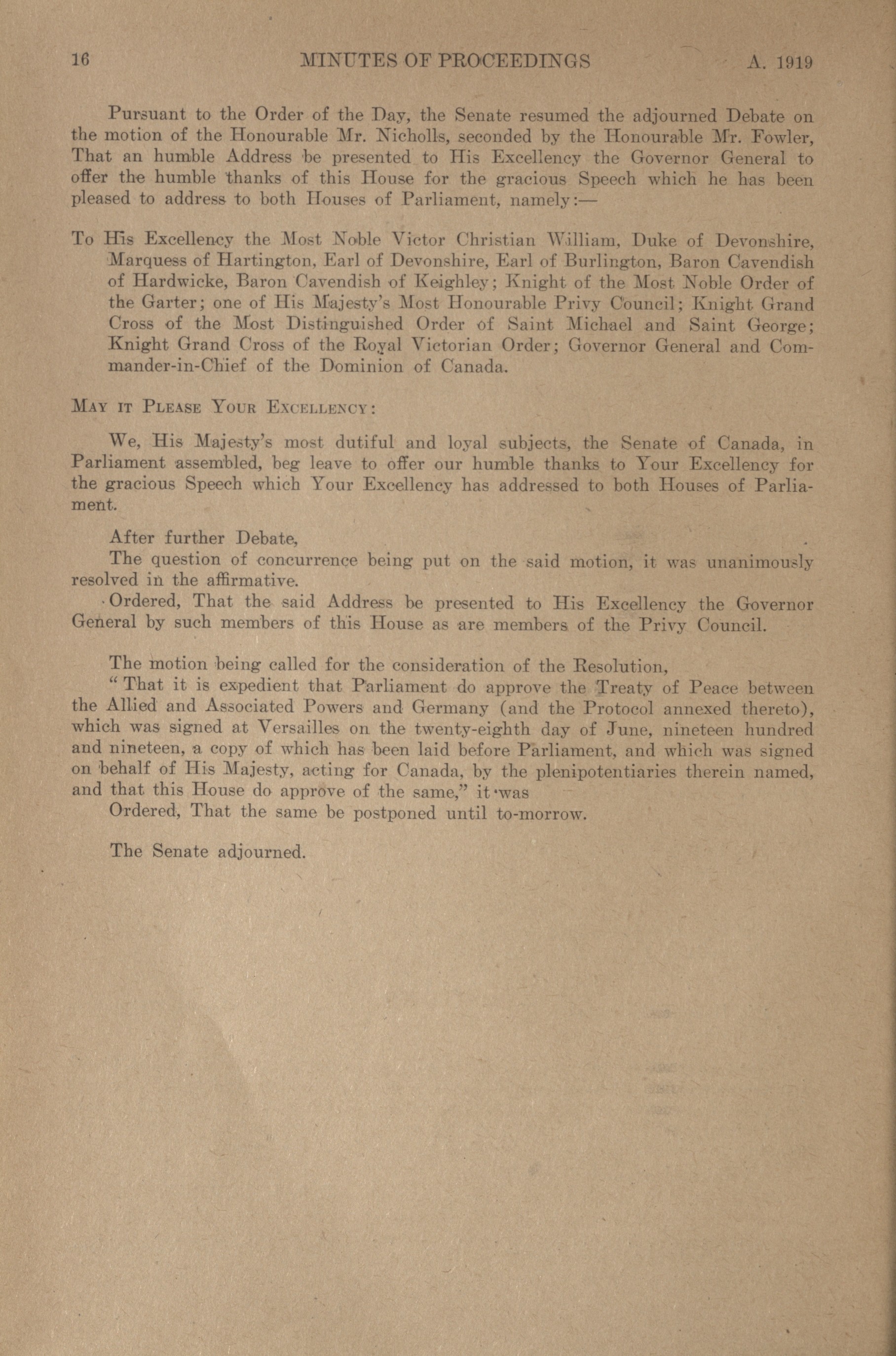 16 MINUTES OF PROCEEDINGS A. 1919

Pursuant to the Order of the Day, the Senate resumed the adjourned Debate on the motion of the Honourable Mr. Nicholls, seconded by the Honourable Mr. Fowler, That an humble Address be presented to His Excellency the Governor General to offer the humble thanks of this House for the gracious Speech which he has been pleased to address to both Houses of Parliament, namely:—

To His Excellency the Most Noble Victor Christian William, Duke of Devonshire, Marquess of Hartington, Earl of Devonshire, Earl of Burlington, Baron Cavendish of Hardwicke, Baron Cavendish of Keighley; Knight of the Most Noble Order of the Garter; one of His Majesty's Most Honourable Privy Council; Knight Grand Cross of the Most Distinguished Order of Saint Michael and Saint George; Knight Grand Cross of the Royal Victorian Order; Governor General and Commander-in-Chief of the Dominion of Canada.

MAY IT PLEASE YOUR EXCELLENCY:

We, His Majesty's most dutiful and loyal subjects, the Senate of Canada, in Parliament assembled, beg leave to offer our humble thanks to Your Excellency for the gracious Speech which Your Excellency has addressed to both Houses of Parliament.

After further Debate,
The question of concurrence being put on the said motion, it was unanimously resolved in the affirmative.
Ordered, That the said Address be presented to His Excellency the Governor General by such members of this House as are members of the Privy Council.

The motion being called for the consideration of the Resolution,
"That it is expedient that Parliament do approve the Treaty of Peace between the Allied and Associated Powers and Germany (and the Protocol annexed thereto), which was signed at Versailles on the twenty-eighth day of June, nineteen hundred and nineteen, a copy of which has been laid before Parliament, and which was signed on behalf of His Majesty, acting for Canada, by the plenipotentiaries therein named, and that this House do approve of the same," it was
Ordered, That the same be postponed until to-morrow.

The Senate adjourned.